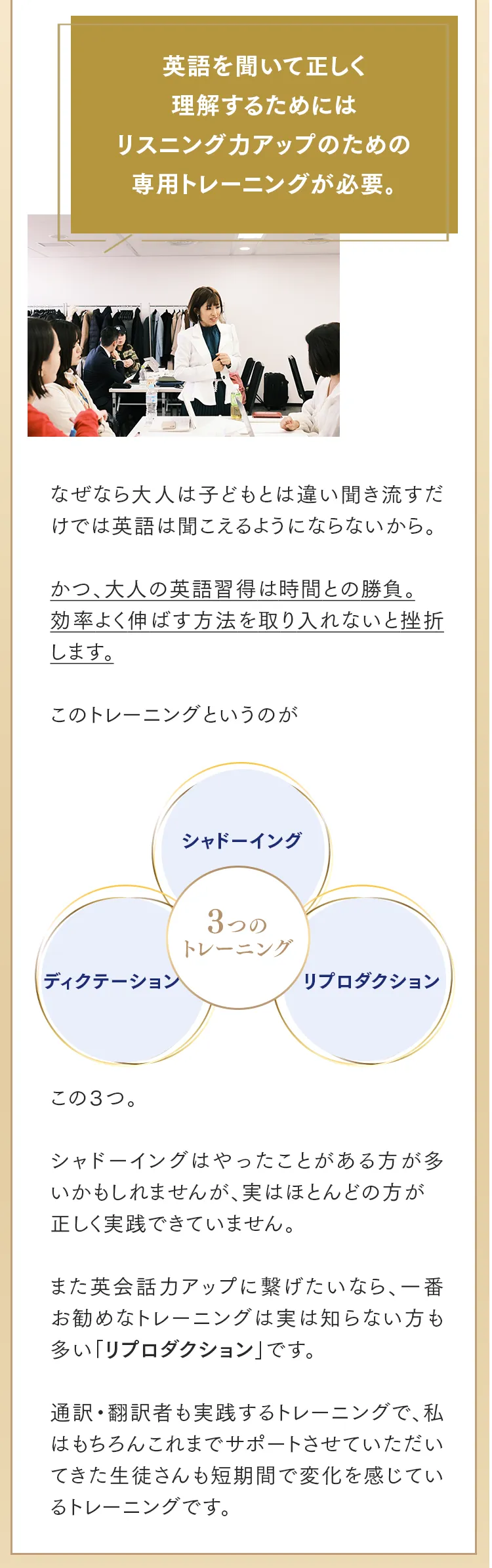 英語を聞いて正しく
理解するためには
リスニング力アップのための
専用トレーニングが必要。

なぜなら大人は子どもとは違い聞き流すだけでは英語は聞こえるようにならないから。

かつ、大人の英語習得は時間との勝負。効率よく伸ばす方法を取り入れないと挫折します。

このトレーニングというのが

シャドーイング

3つの
トレーニング

ディクテーション

リプロダクション

この3つ。

シャドーイングはやったことがある方が多いかもしれませんが、実はほとんどの方が正しく実践できていません。

また英会話力アップに繋げたいなら、一番お勧めなトレーニングは実は知らない方も多い「リプロダクション」です。

通訳・翻訳者も実践するトレーニングで、私はもちろんこれまでサポートさせていただいてきた生徒さんも短期間で変化を感じているトレーニングです。